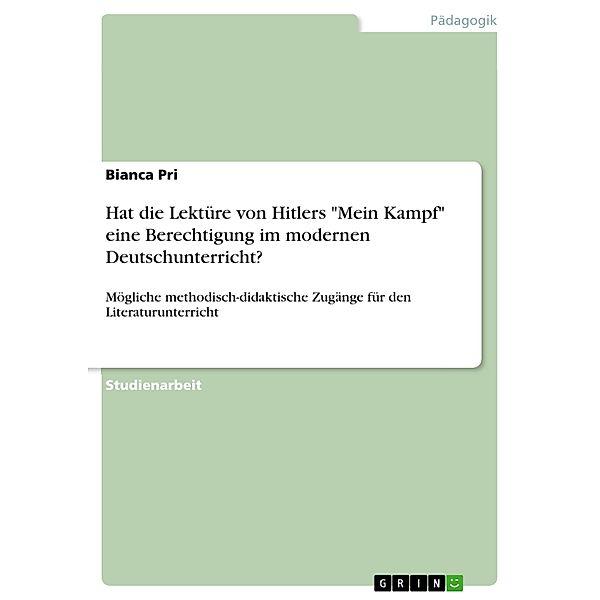 Pädagogik

Bianca Pri

Hat die Lektüre von Hitlers "Mein Kampf" eine Berechtigung im modernen Deutschunterricht?

Mögliche methodisch-didaktische Zugänge für den Literaturunterricht

Studienarbeit

GRIN